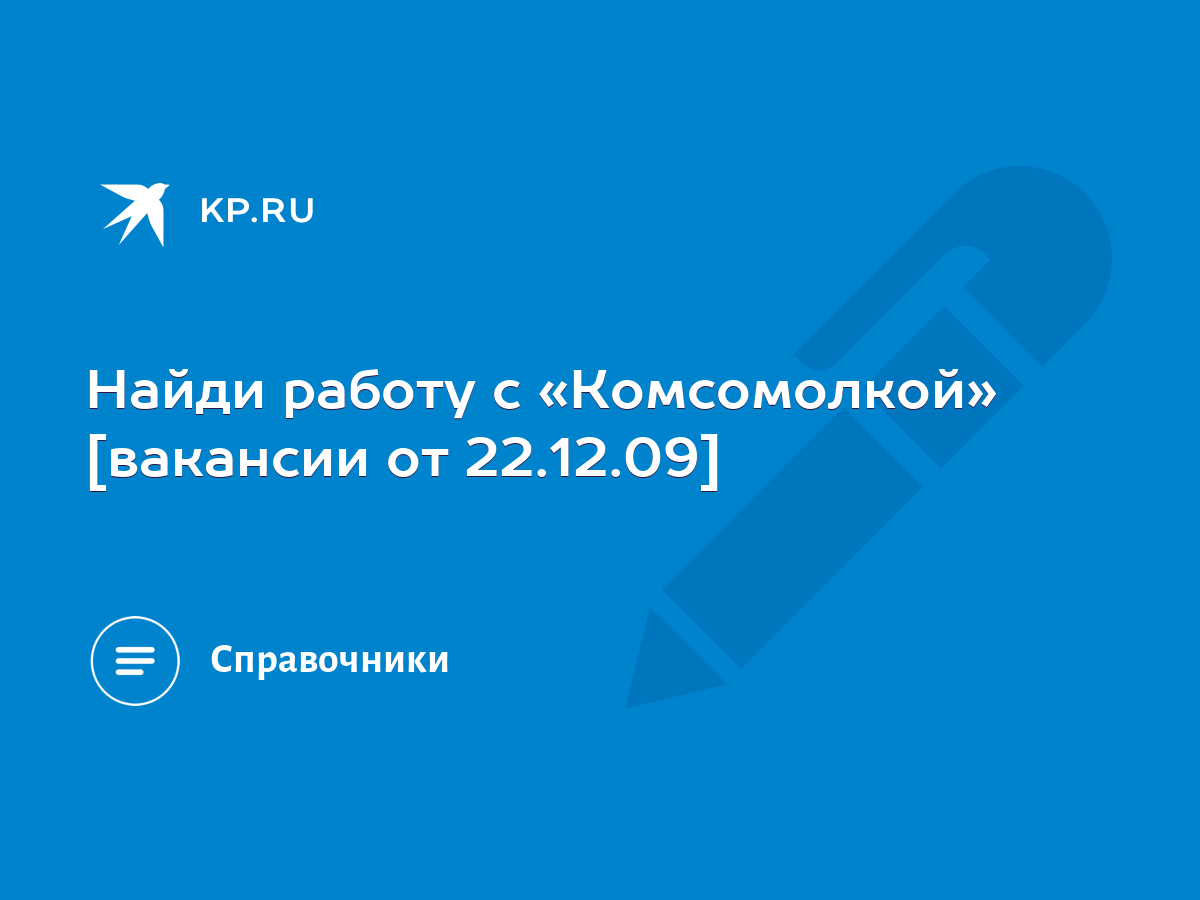 KP.RU

Найди работу с «Комсомолкой» [вакансии от 22.12.09]

Справочники